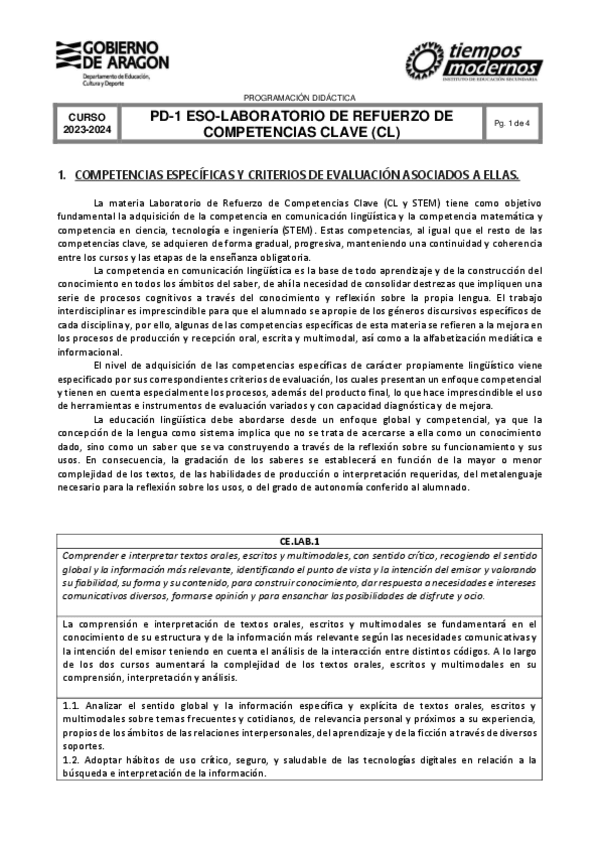 GOBIERNO DE ARAGON
Departamento de Educación, Cultura y Deporte

tiempos modernos
INSTITUTO DE EDUCACIÓN SECUNDARIA

PROGRAMACIÓN DIDÁCTICA

| CURSO 2023-2024 | PD-1 ESO-LABORATORIO DE REFUERZO DE COMPETENCIAS CLAVE (CL) | Pg. 1 de 4 |
|---|---|---|

1. COMPETENCIAS ESPECÍFICAS Y CRITERIOS DE EVALUACIÓN ASOCIADOS A ELLAS.

La materia Laboratorio de Refuerzo de Competencias Clave (CL y STEM) tiene como objetivo fundamental la adquisición de la competencia en comunicación lingüística y la competencia matemática y competencia en ciencia, tecnología e ingeniería (STEM). Estas competencias, al igual que el resto de las competencias clave, se adquieren de forma gradual, progresiva, manteniendo una continuidad y coherencia entre los cursos y las etapas de la enseñanza obligatoria.

La competencia en comunicación lingüística es la base de todo aprendizaje y de la construcción del conocimiento en todos los ámbitos del saber, de ahí la necesidad de consolidar destrezas que impliquen una serie de procesos cognitivos a través del conocimiento y reflexión sobre la propia lengua. El trabajo interdisciplinar es imprescindible para que el alumnado se apropie de los géneros discursivos específicos de cada disciplina y, por ello, algunas de las competencias específicas de esta materia se refieren a la mejora en los procesos de producción y recepción oral, escrita y multimodal, así como a la alfabetización mediática e informacional.

El nivel de adquisición de las competencias específicas de carácter propiamente lingüístico viene especificado por sus correspondientes criterios de evaluación, los cuales presentan un enfoque competencial y tienen en cuenta especialmente los procesos, además del producto final, lo que hace imprescindible el uso de herramientas e instrumentos de evaluación variados y con capacidad diagnóstica y de mejora.

La educación lingüística debe abordarse desde un enfoque global y competencial, ya que la concepción de la lengua como sistema implica que no se trata de acercarse a ella como un conocimiento dado, sino como un saber que se va construyendo a través de la reflexión sobre su funcionamiento y sus usos. En consecuencia, la gradación de los saberes se establecerá en función de la mayor o menor complejidad de los textos, de las habilidades de producción o interpretación requeridas, del metalenguaje necesario para la reflexión sobre los usos, o del grado de autonomía conferido al alumnado.

| CE.LAB.1 |
|---|
| Comprender e interpretar textos orales, escritos y multimodales, con sentido crítico, recogiendo el sentido global y la información más relevante, identificando el punto de vista y la intención del emisor y valorando su fiabilidad, su forma y su contenido, para construir conocimiento, dar respuesta a necesidades e intereses comunicativos diversos, formarse opinión y para ensanchar las posibilidades de disfrute y ocio. |
| La comprensión e interpretación de textos orales, escritos y multimodales se fundamentará en el conocimiento de su estructura y de la información más relevante según las necesidades comunicativas y la intención del emisor teniendo en cuenta el análisis de la interacción entre distintos códigos. A lo largo de los dos cursos aumentará la complejidad de los textos orales, escritos y multimodales en su comprensión, interpretación y análisis. |
| 1.1. Analizar el sentido global y la información específica y explícita de textos orales, escritos y multimodales sobre temas frecuentes y cotidianos, de relevancia personal y próximos a su experiencia, propios de los ámbitos de las relaciones interpersonales, del aprendizaje y de la ficción a través de diversos soportes. 1.2. Adoptar hábitos de uso crítico, seguro, y saludable de las tecnologías digitales en relación a la búsqueda e interpretación de la información. |